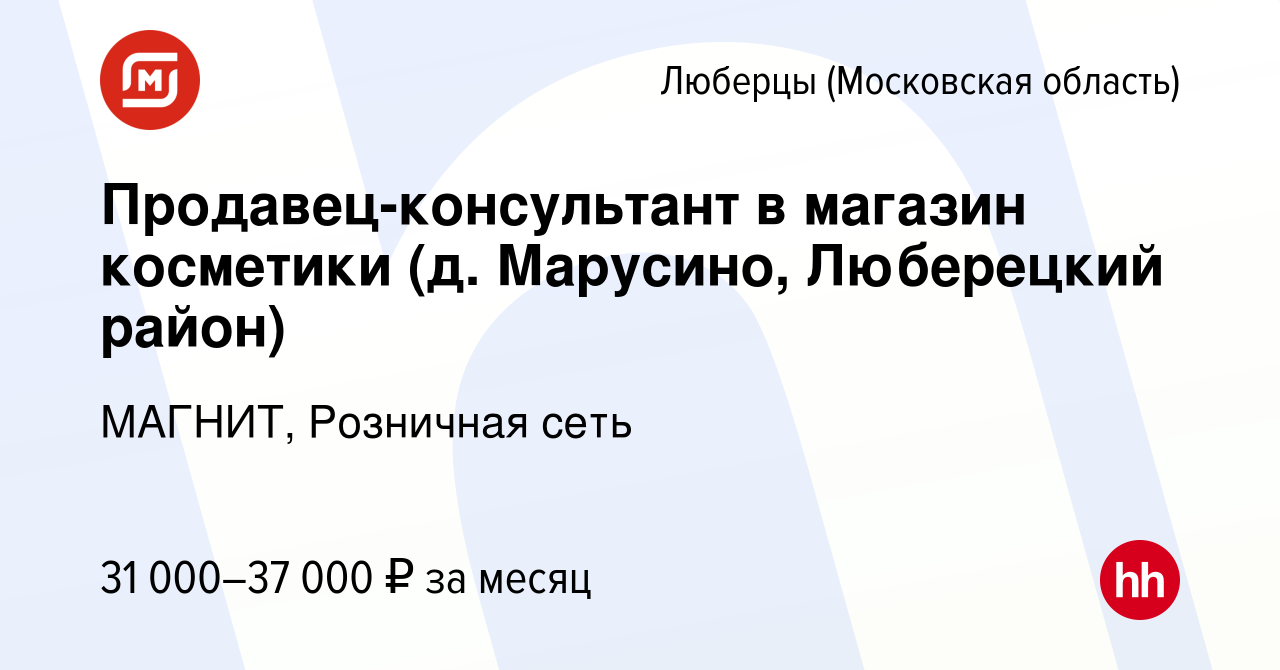 Люберцы (Московская область)

Продавец-консультант в магазин косметики (д. Марусино, Люберецкий район)

МАГНИТ, Розничная сеть

31 000–37 000 ₽ за месяц

hh